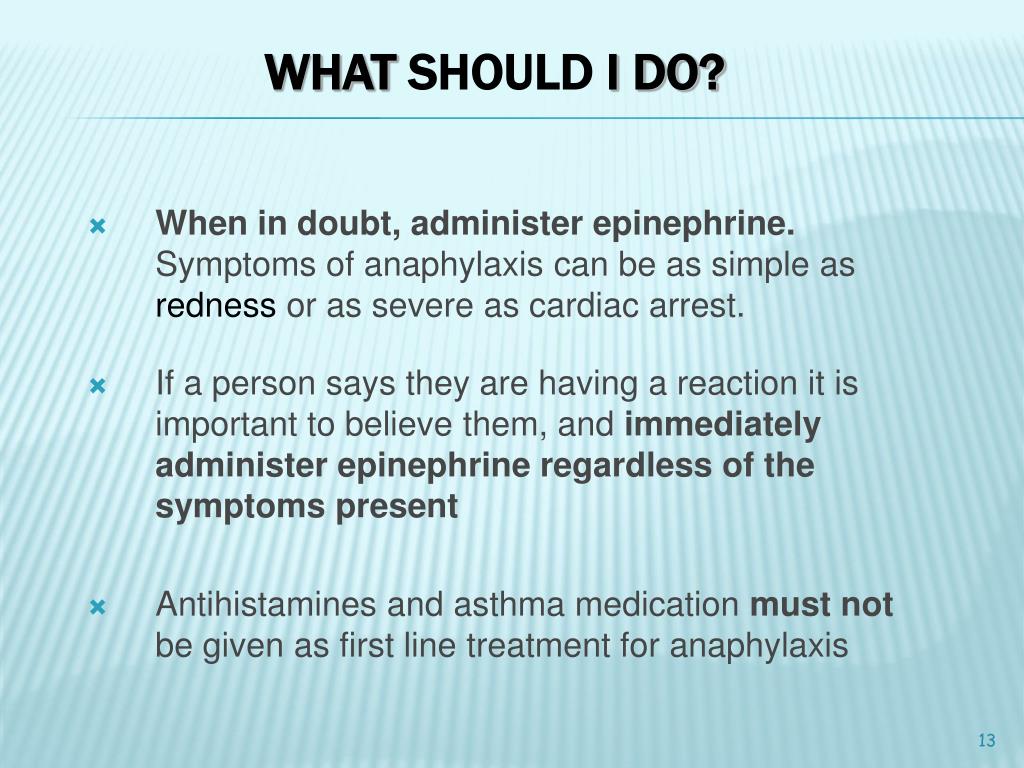 WHAT SHOULD I DO?

When in doubt, administer epinephrine. Symptoms of anaphylaxis can be as simple as redness or as severe as cardiac arrest.

If a person says they are having a reaction it is important to believe them, and immediately administer epinephrine regardless of the symptoms present

Antihistamines and asthma medication must not be given as first line treatment for anaphylaxis

13